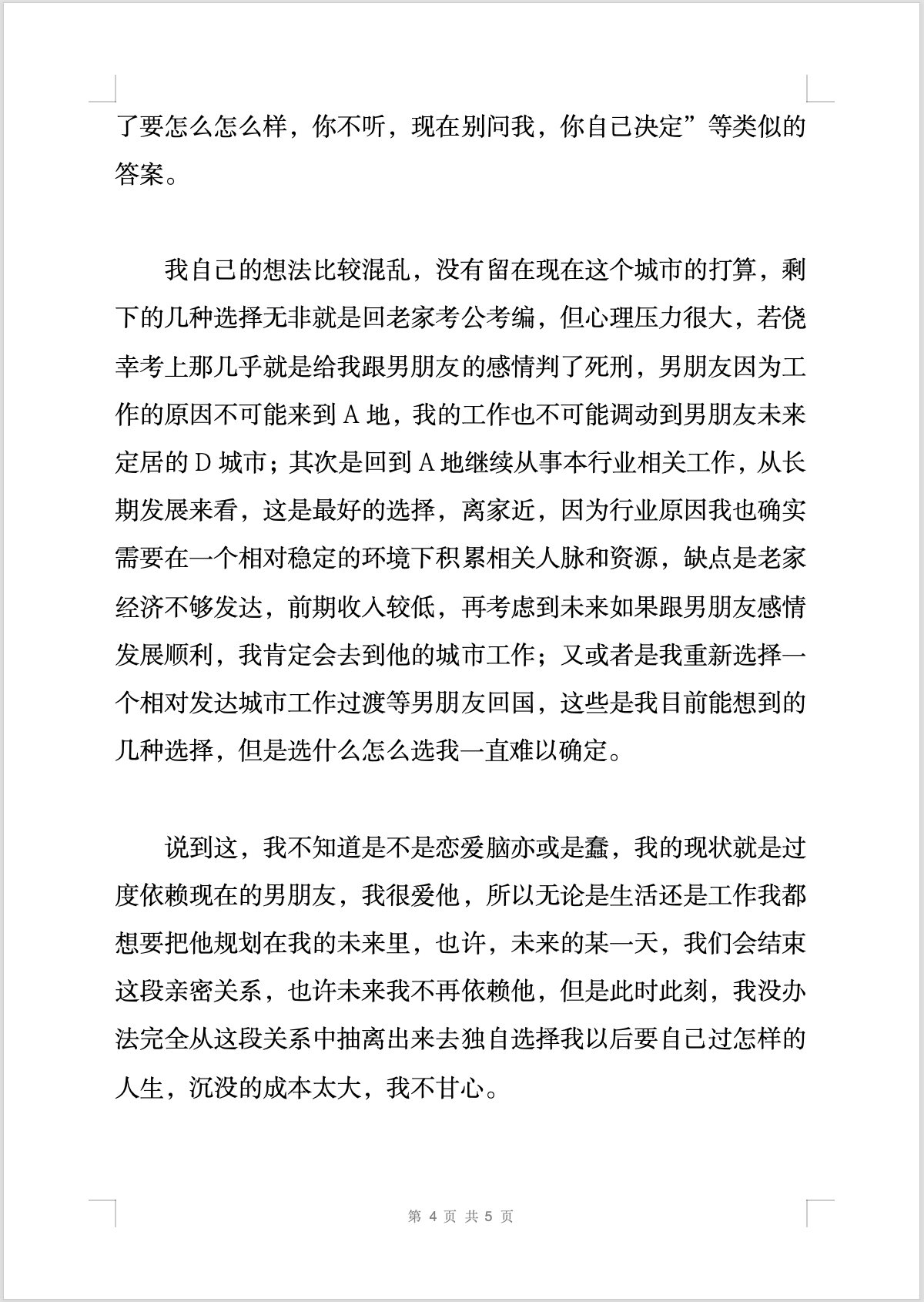 了要怎么怎么样，你不听，现在别问我，你自己决定”等类似的答案。

我自己的想法比较混乱，没有留在现在这个城市的打算，剩下的几种选择无非就是回老家考公考编，但心理压力很大，若侥幸考上那几乎就是给我跟男朋友的感情判了死刑，男朋友因为工作的原因不可能来到 A 地，我的工作也不可能调动到男朋友未来定居的 D 城市；其次是回到 A 地继续从事本行业相关工作，从长期发展来看，这是最好的选择，离家近，因为行业原因我也确实需要在一个相对稳定的环境下积累相关人脉和资源，缺点是老家经济不够发达，前期收入较低，再考虑到未来如果跟男朋友感情发展顺利，我肯定会去到他的城市工作；又或者是我重新选择一个相对发达城市工作过渡等男朋友回国，这些是我目前能想到的几种选择，但是选什么怎么选我一直难以确定。

说到这，我不知道是不是恋爱脑亦或是蠢，我的现状就是过度依赖现在的男朋友，我很爱他，所以无论是生活还是工作我都想要把他规划在我的未来里，也许，未来的某一天，我们会结束这段亲密关系，也许未来我不再依赖他，但是此时此刻，我没办法完全从这段关系中抽离出来去独自选择我以后要自己过怎样的人生，沉没的成本太大，我不甘心。

第 4 页 共 5 页